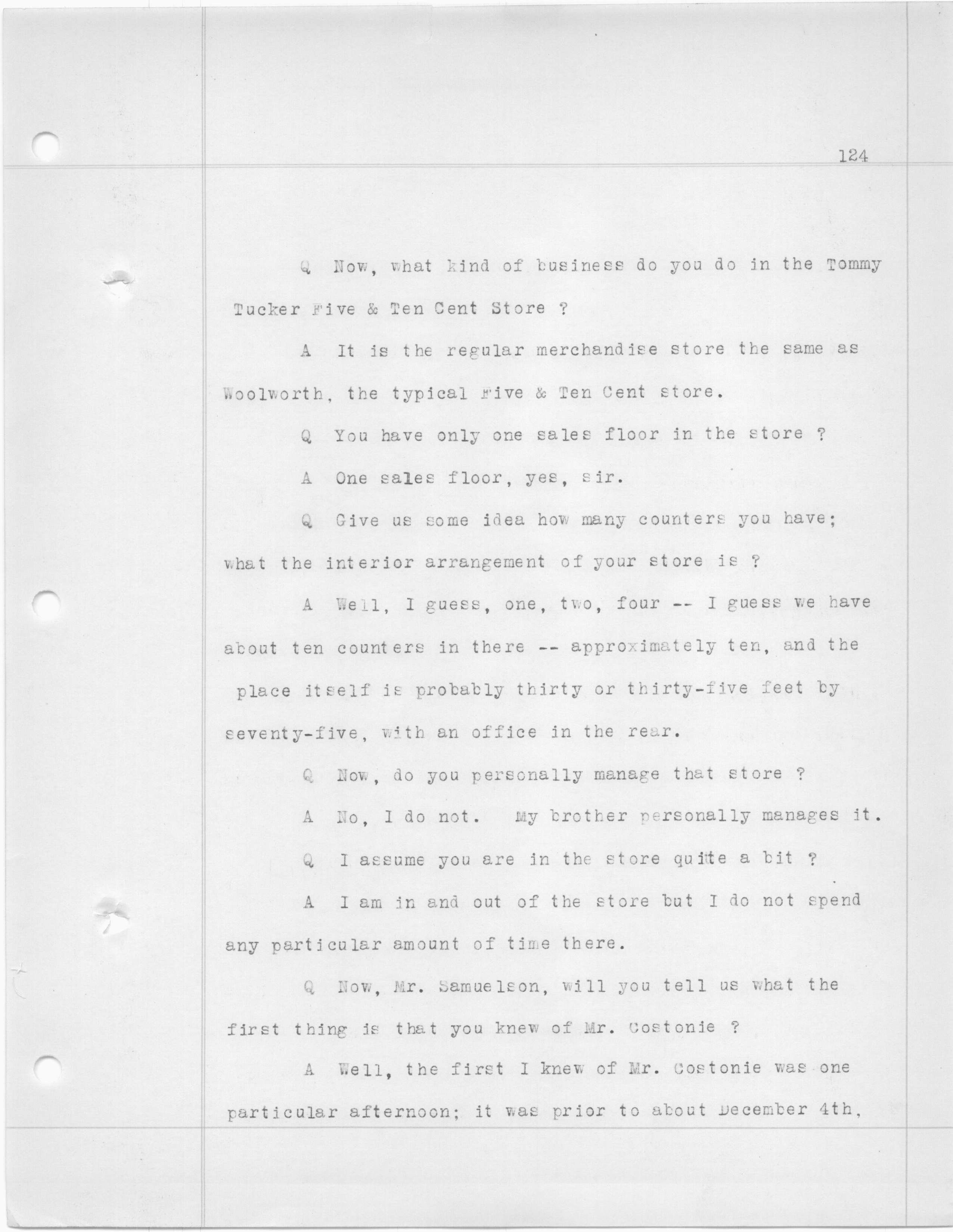 124

Q Now, what kind of business do you do in the Tommy Tucker Five & Ten Cent Store ?

A It is the regular merchandise store the same as Woolworth, the typical Five & Ten Cent store.

Q You have only one sales floor in the store ?

A One sales floor, yes, sir.

Q Give us some idea how many counters you have; what the interior arrangement of your store is ?

A Well, I guess, one, two, four -- I guess we have about ten counters in there -- approximately ten, and the place itself is probably thirty or thirty-five feet by seventy-five, with an office in the rear.

Q Now, do you personally manage that store ?

A No, I do not. My brother personally manages it.

Q I assume you are in the store quite a bit ?

A I am in and out of the store but I do not spend any particular amount of time there.

Q Now, Mr. Samuelson, will you tell us what the first thing is that you knew of Mr. Costonie ?

A Well, the first I knew of Mr. Costonie was one particular afternoon; it was prior to about December 4th,